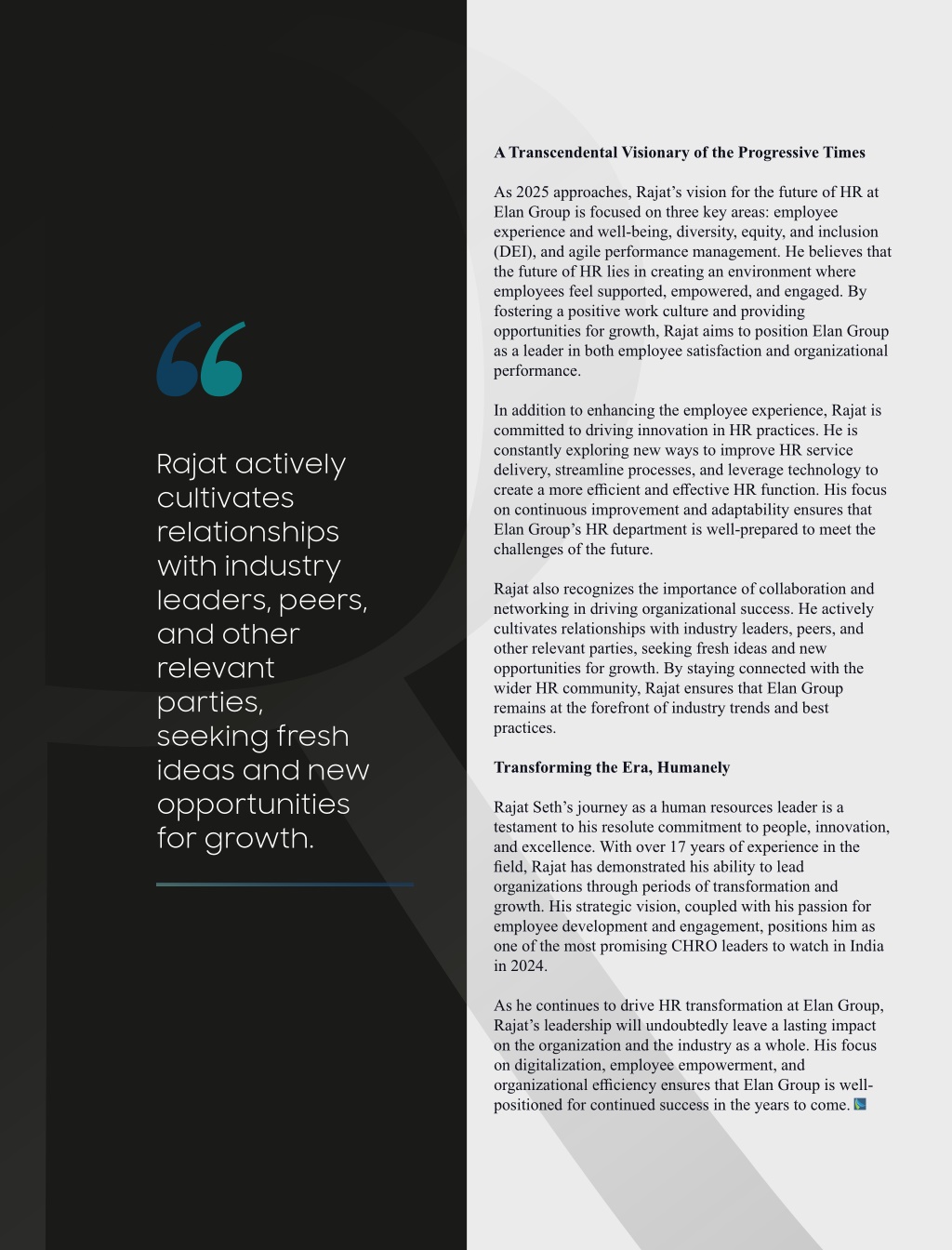 “

Rajat actively cultivates relationships with industry leaders, peers, and other relevant parties, seeking fresh ideas and new opportunities for growth.

A Transcendental Visionary of the Progressive Times

As 2025 approaches, Rajat’s vision for the future of HR at Elan Group is focused on three key areas: employee experience and well-being, diversity, equity, and inclusion (DEI), and agile performance management. He believes that the future of HR lies in creating an environment where employees feel supported, empowered, and engaged. By fostering a positive work culture and providing opportunities for growth, Rajat aims to position Elan Group as a leader in both employee satisfaction and organizational performance.

In addition to enhancing the employee experience, Rajat is committed to driving innovation in HR practices. He is constantly exploring new ways to improve HR service delivery, streamline processes, and leverage technology to create a more efficient and effective HR function. His focus on continuous improvement and adaptability ensures that Elan Group’s HR department is well-prepared to meet the challenges of the future.

Rajat also recognizes the importance of collaboration and networking in driving organizational success. He actively cultivates relationships with industry leaders, peers, and other relevant parties, seeking fresh ideas and new opportunities for growth. By staying connected with the wider HR community, Rajat ensures that Elan Group remains at the forefront of industry trends and best practices.

Transforming the Era, Humanely

Rajat Seth’s journey as a human resources leader is a testament to his resolute commitment to people, innovation, and excellence. With over 17 years of experience in the field, Rajat has demonstrated his ability to lead organizations through periods of transformation and growth. His strategic vision, coupled with his passion for employee development and engagement, positions him as one of the most promising CHRO leaders to watch in India in 2024.

As he continues to drive HR transformation at Elan Group, Rajat’s leadership will undoubtedly leave a lasting impact on the organization and the industry as a whole. His focus on digitalization, employee empowerment, and organizational efficiency ensures that Elan Group is well-positioned for continued success in the years to come.